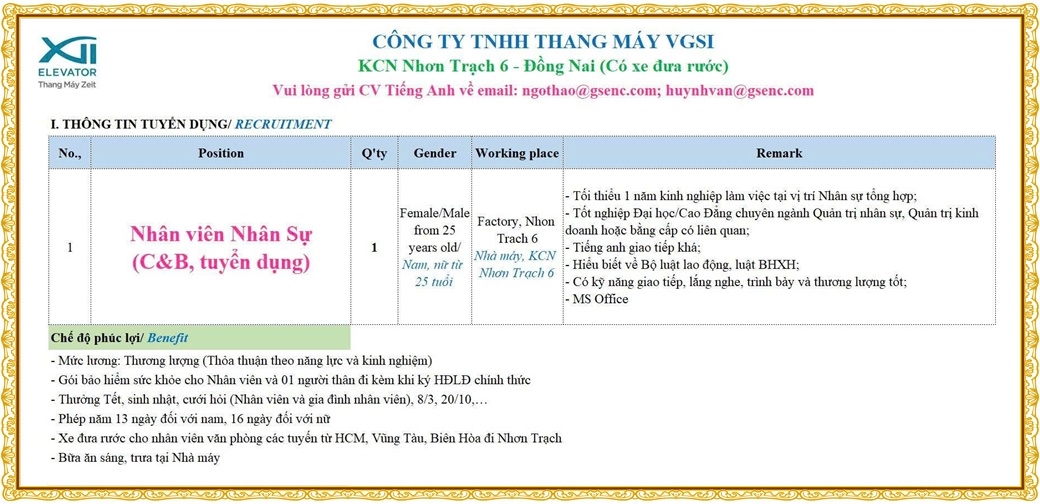 XGI
ELEVATOR
Thang Máy Zeit

CÔNG TY TNHH THANG MÁY VGSI
KCN Nhơn Trạch 6 - Đồng Nai (Có xe đưa rước)
Vui lòng gửi CV Tiếng Anh về email: ngothao@gsenc.com; huynhvan@gsenc.com

I. THÔNG TIN TUYỂN DỤNG/ RECRUITMENT

| No., | Position | Q'ty | Gender | Working place | Remark |
|---|---|---|---|---|---|
| 1 | Nhân viên Nhân Sự (C&B, tuyển dụng) | 1 | Female/Male from 25 years old/ Nam, nữ từ 25 tuổi | Factory, Nhon Trach 6 Nhà máy, KCN Nhơn Trạch 6 | - Tối thiểu 1 năm kinh nghiệp làm việc tại vị trí Nhân sự tổng hợp; - Tốt nghiệp Đại học/Cao Đẳng chuyên ngành Quản trị nhân sự, Quản trị kinh doanh hoặc bằng cấp có liên quan; - Tiếng anh giao tiếp khá; - Hiểu biết về Bộ luật lao động, luật BHXH; - Có kỹ năng giao tiếp, lắng nghe, trình bày và thương lượng tốt; - MS Office |

Chế độ phúc lợi/ Benefit
- Mức lương: Thương lượng (Thỏa thuận theo năng lực và kinh nghiệm)
- Gói bảo hiểm sức khỏe cho Nhân viên và 01 người thân đi kèm khi ký HĐLĐ chính thức
- Thưởng Tết, sinh nhật, cưới hỏi (Nhân viên và gia đình nhân viên), 8/3, 20/10,…
- Phép năm 13 ngày đối với nam, 16 ngày đối với nữ
- Xe đưa rước cho nhân viên văn phòng các tuyến từ HCM, Vũng Tàu, Biên Hòa đi Nhơn Trạch
- Bữa ăn sáng, trưa tại Nhà máy